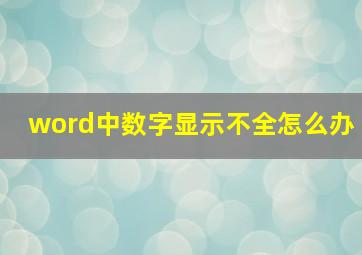 word中数字显示不全怎么办